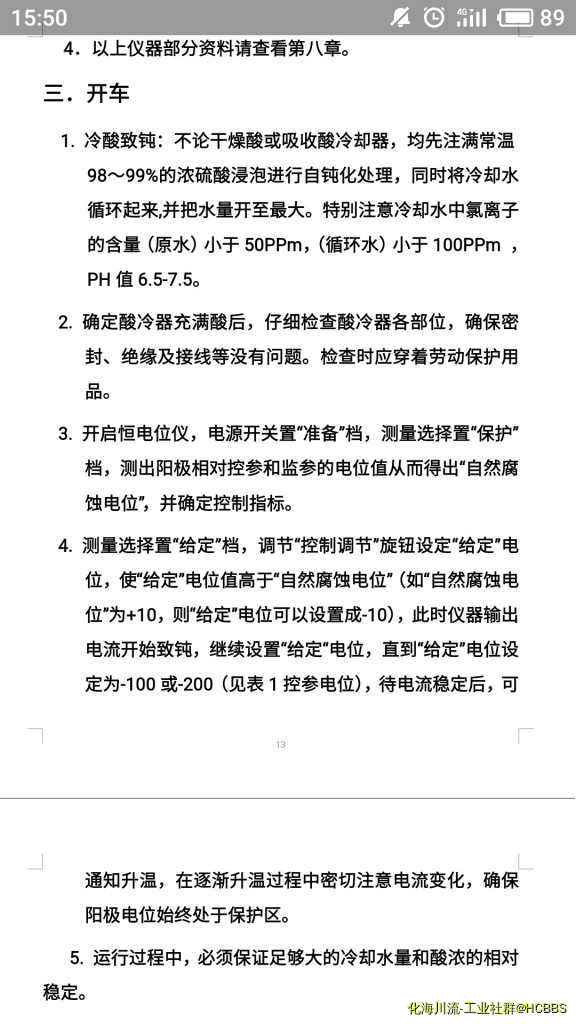 15:50 4G 89

4．以上仪器部分资料请查看第八章。

三．开车

1. 冷酸致钝：不论干燥酸或吸收酸冷却器，均先注满常温98～99%的浓硫酸浸泡进行自钝化处理，同时将冷却水循环起来,并把水量开至最大。特别注意冷却水中氯离子的含量（原水）小于 50PPm，(循环水）小于 100PPm ，PH 值 6.5-7.5。

2. 确定酸冷器充满酸后，仔细检查酸冷器各部位，确保密封、绝缘及接线等没有问题。检查时应穿着劳动保护用品。

3. 开启恒电位仪，电源开关置“准备”档，测量选择置“保护”档，测出阳极相对控参和监参的电位值从而得出“自然腐蚀电位”，并确定控制指标。

4. 测量选择置“给定”档，调节“控制调节”旋钮设定“给定”电位，使“给定”电位值高于“自然腐蚀电位”（如“自然腐蚀电位”为+10，则“给定”电位可以设置成-10），此时仪器输出电流开始致钝，继续设置“给定”电位，直到“给定”电位设定为-100 或-200（见表 1 控参电位），待电流稳定后，可

13

通知升温，在逐渐升温过程中密切注意电流变化，确保阳极电位始终处于保护区。

5. 运行过程中，必须保证足够大的冷却水量和酸浓的相对稳定。

化海川流-工业社群@HCBBS